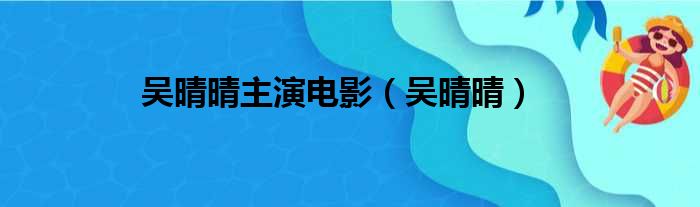 吴晴晴主演电影（吴晴晴）